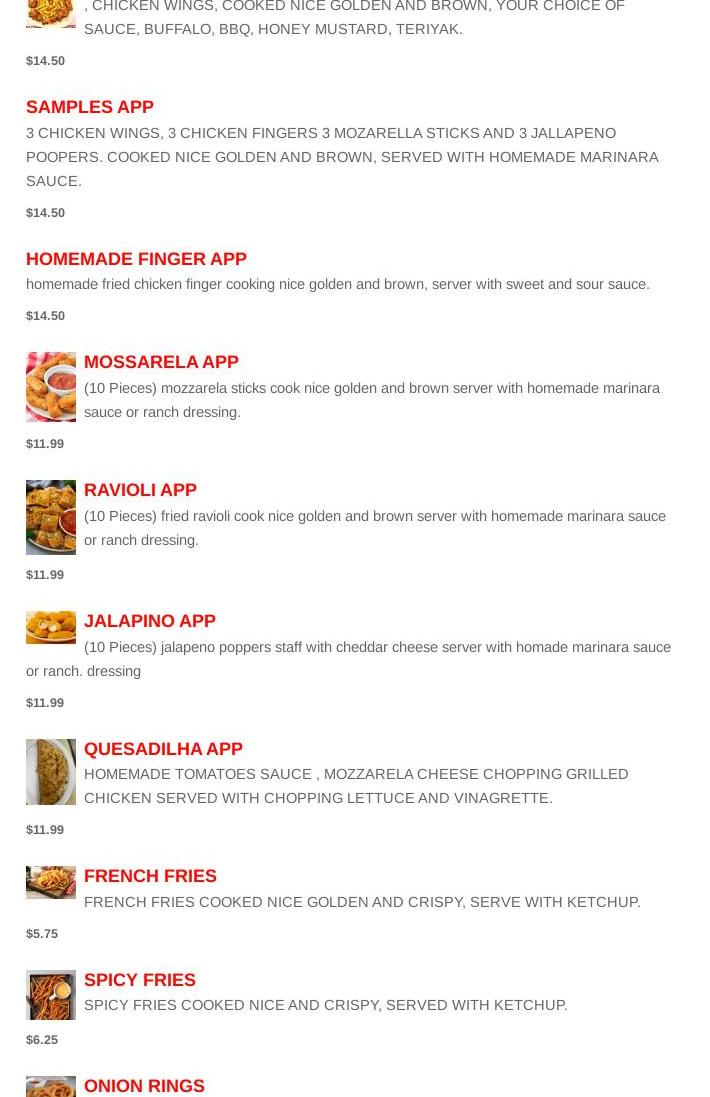 , CHICKEN WINGS, COOKED NICE GOLDEN AND BROWN, YOUR CHOICE OF SAUCE, BUFFALO, BBQ, HONEY MUSTARD, TERIYAK.

$14.50

SAMPLES APP

3 CHICKEN WINGS, 3 CHICKEN FINGERS 3 MOZARELLA STICKS AND 3 JALLAPENO POOPERS. COOKED NICE GOLDEN AND BROWN, SERVED WITH HOMEMADE MARINARA SAUCE.

$14.50

HOMEMADE FINGER APP

homemade fried chicken finger cooking nice golden and brown, server with sweet and sour sauce.

$14.50

MOSSARELA APP

(10 Pieces) mozzarela sticks cook nice golden and brown server with homemade marinara sauce or ranch dressing.

$11.99

RAVIOLI APP

(10 Pieces) fried ravioli cook nice golden and brown server with homemade marinara sauce or ranch dressing.

$11.99

JALAPINO APP

(10 Pieces) jalapeno poppers staff with cheddar cheese server with homade marinara sauce or ranch. dressing

$11.99

QUESADILHA APP

HOMEMADE TOMATOES SAUCE , MOZZARELA CHEESE CHOPPING GRILLED CHICKEN SERVED WITH CHOPPING LETTUCE AND VINAGRETTE.

$11.99

FRENCH FRIES

FRENCH FRIES COOKED NICE GOLDEN AND CRISPY, SERVE WITH KETCHUP.

$5.75

SPICY FRIES

SPICY FRIES COOKED NICE AND CRISPY, SERVED WITH KETCHUP.

$6.25

ONION RINGS